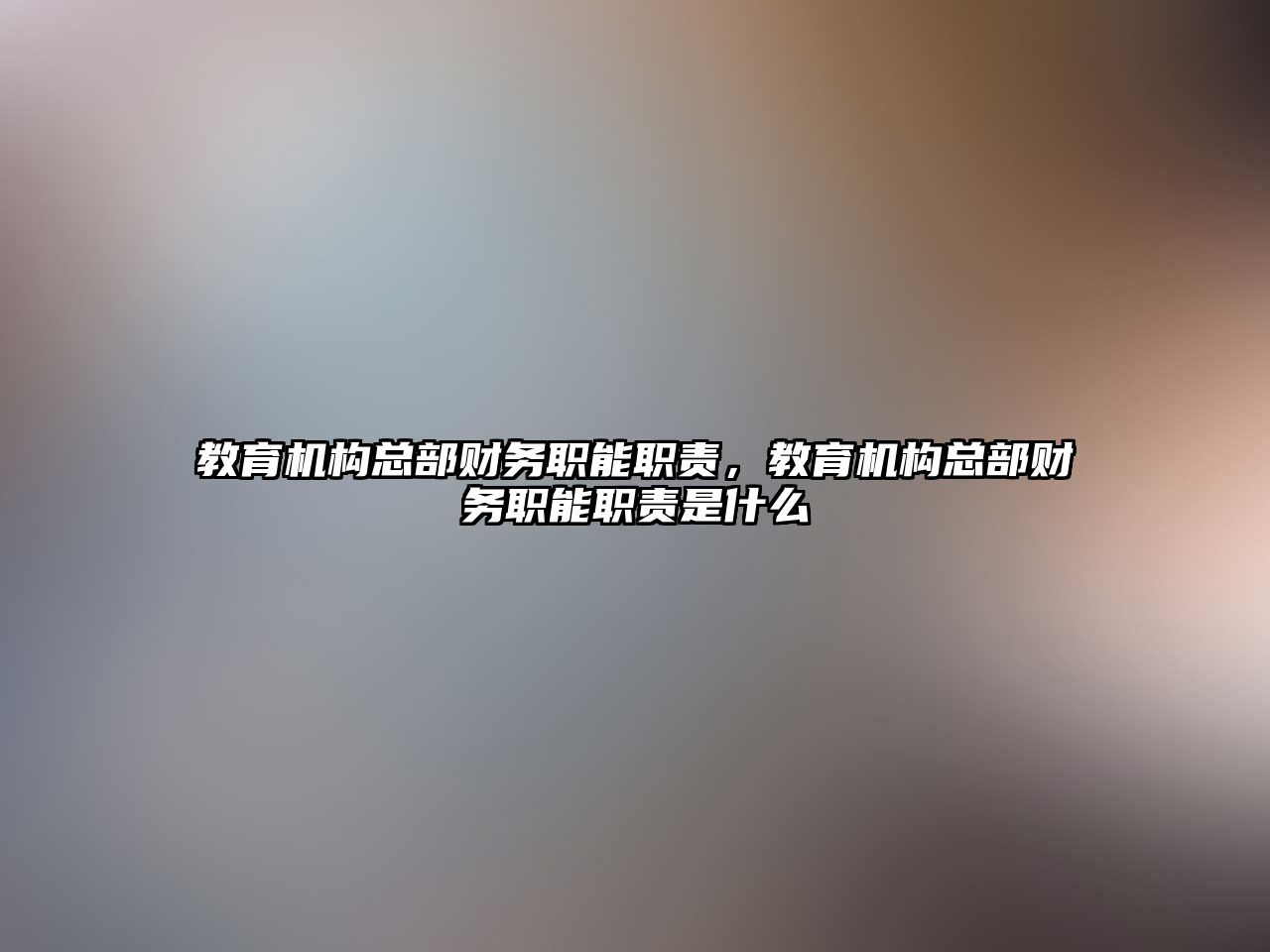 教育机构总部财务职能职责，教育机构总部财务职能职责是什么